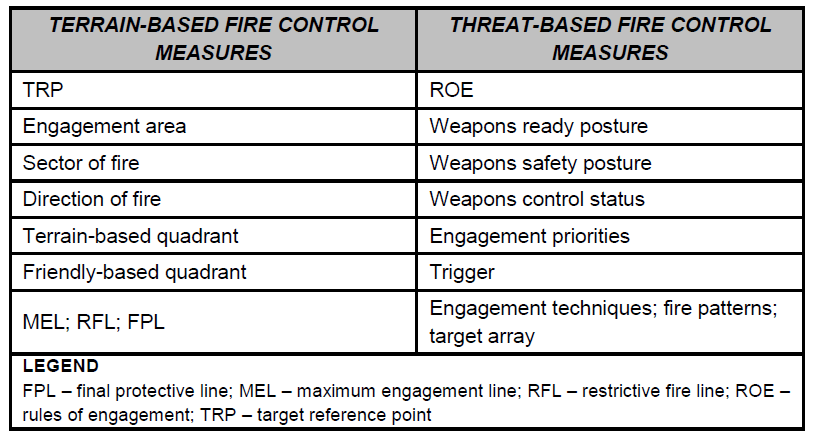 | TERRAIN-BASED FIRE CONTROL MEASURES | THREAT-BASED FIRE CONTROL MEASURES |
|---|---|
| TRP | ROE |
| Engagement area | Weapons ready posture |
| Sector of fire | Weapons safety posture |
| Direction of fire | Weapons control status |
| Terrain-based quadrant | Engagement priorities |
| Friendly-based quadrant | Trigger |
| MEL; RFL; FPL | Engagement techniques; fire patterns; target array |

LEGEND
FPL – final protective line; MEL – maximum engagement line; RFL – restrictive fire line; ROE – rules of engagement; TRP – target reference point